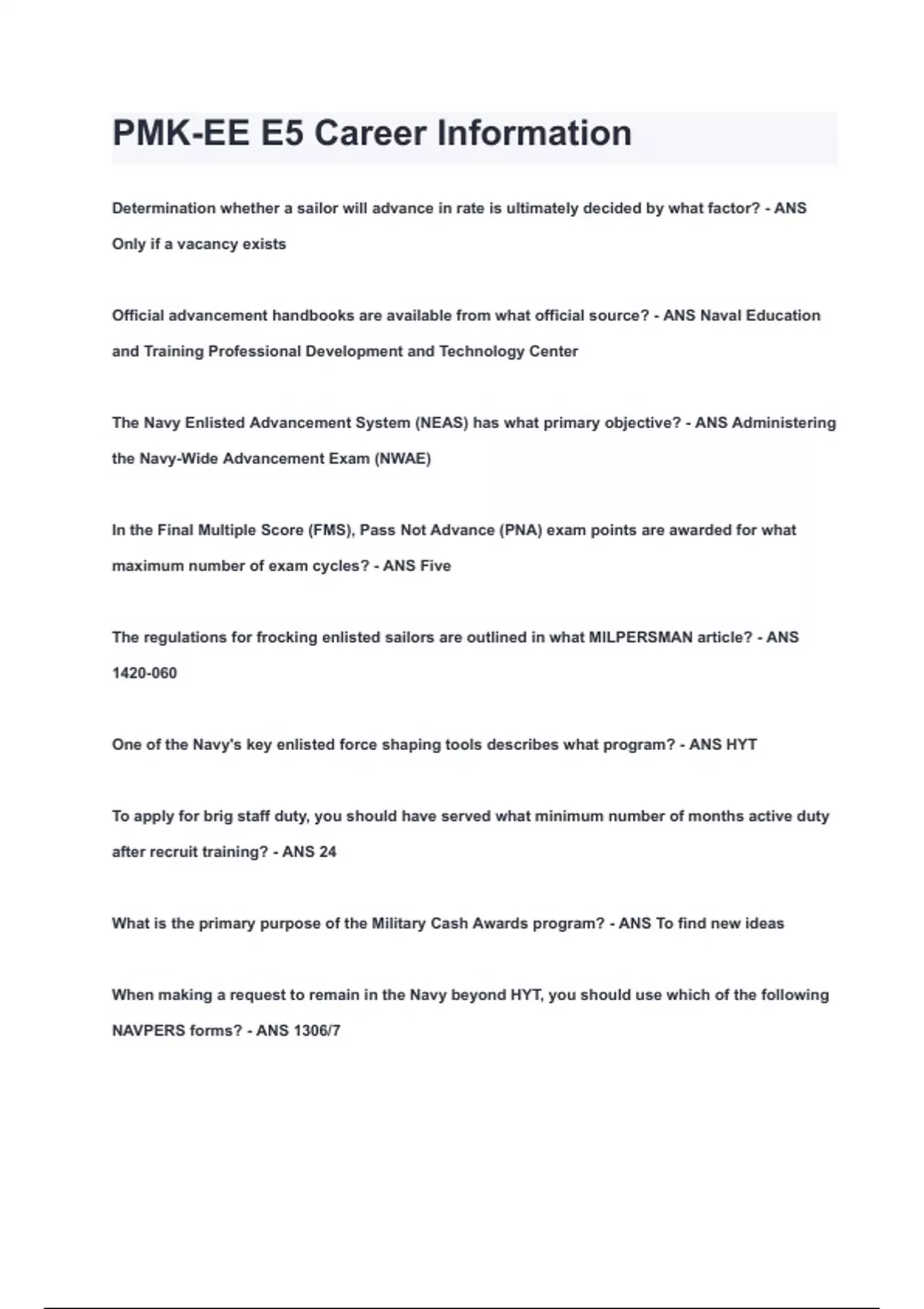 PMK-EE E5 Career Information

Determination whether a sailor will advance in rate is ultimately decided by what factor? - ANS Only if a vacancy exists

Official advancement handbooks are available from what official source? - ANS Naval Education and Training Professional Development and Technology Center

The Navy Enlisted Advancement System (NEAS) has what primary objective? - ANS Administering the Navy-Wide Advancement Exam (NWAE)

In the Final Multiple Score (FMS), Pass Not Advance (PNA) exam points are awarded for what maximum number of exam cycles? - ANS Five

The regulations for frocking enlisted sailors are outlined in what MILPERSMAN article? - ANS 1420-060

One of the Navy's key enlisted force shaping tools describes what program? - ANS HYT

To apply for brig staff duty, you should have served what minimum number of months active duty after recruit training? - ANS 24

What is the primary purpose of the Military Cash Awards program? - ANS To find new ideas

When making a request to remain in the Navy beyond HYT, you should use which of the following NAVPERS forms? - ANS 1306/7